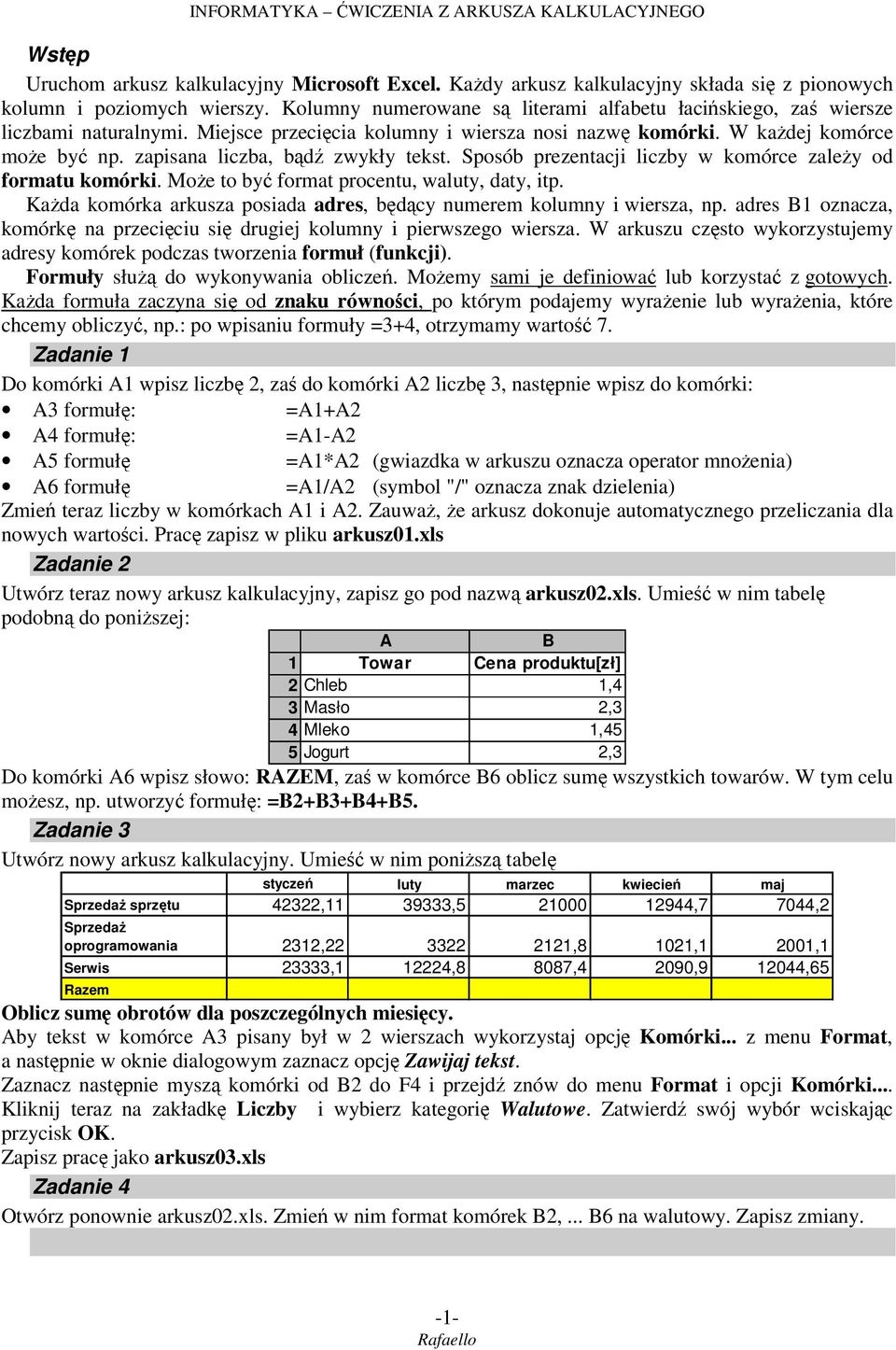 INFORMATYKA – ĆWICZENIA Z ARKUSZA KALKULACYJNEGO

Wstęp

Uruchom arkusz kalkulacyjny Microsoft Excel. Każdy arkusz kalkulacyjny składa się z pionowych kolumn i poziomych wierszy. Kolumny numerowane są literami alfabetu łacińskiego, zaś wiersze liczbami naturalnymi. Miejsce przecięcia kolumny i wiersza nosi nazwę komórki. W każdej komórce może być np. zapisana liczba, bądź zwykły tekst. Sposób prezentacji liczby w komórce zależy od formatu komórki. Może to być format procentu, waluty, daty, itp.

Każda komórka arkusza posiada adres, będący numerem kolumny i wiersza, np. adres B1 oznacza, komórkę na przecięciu się drugiej kolumny i pierwszego wiersza. W arkuszu często wykorzystujemy adresy komórek podczas tworzenia formuł (funkcji).

Formuły służą do wykonywania obliczeń. Możemy sami je definiować lub korzystać z gotowych. Każda formuła zaczyna się od znaku równości, po którym podajemy wyrażenie lub wyrażenia, które chcemy obliczyć, np.: po wpisaniu formuły =3+4, otrzymamy wartość 7.

Zadanie 1

Do komórki A1 wpisz liczbę 2, zaś do komórki A2 liczbę 3, następnie wpisz do komórki:
• A3 formułę: =A1+A2
• A4 formułę: =A1-A2
• A5 formułę =A1*A2 (gwiazdka w arkuszu oznacza operator mnożenia)
• A6 formułę =A1/A2 (symbol "/" oznacza znak dzielenia)

Zmień teraz liczby w komórkach A1 i A2. Zauważ, że arkusz dokonuje automatycznego przeliczania dla nowych wartości. Pracę zapisz w pliku arkusz01.xls

Zadanie 2

Utwórz teraz nowy arkusz kalkulacyjny, zapisz go pod nazwą arkusz02.xls. Umieść w nim tabelę podobną do poniższej:

| | A | B |
|---|---|---|
| 1 | Towar | Cena produktu[zł] |
| 2 | Chleb | 1,4 |
| 3 | Masło | 2,3 |
| 4 | Mleko | 1,45 |
| 5 | Jogurt | 2,3 |

Do komórki A6 wpisz słowo: RAZEM, zaś w komórce B6 oblicz sumę wszystkich towarów. W tym celu możesz, np. utworzyć formułę: =B2+B3+B4+B5.

Zadanie 3

Utwórz nowy arkusz kalkulacyjny. Umieść w nim poniższą tabelę

| | styczeń | luty | marzec | kwiecień | maj |
|---|---|---|---|---|---|
| Sprzedaż sprzętu | 42322,11 | 39333,5 | 21000 | 12944,7 | 7044,2 |
| Sprzedaż oprogramowania | 2312,22 | 3322 | 2121,8 | 1021,1 | 2001,1 |
| Serwis | 23333,1 | 12224,8 | 8087,4 | 2090,9 | 12044,65 |
| Razem | | | | | |

Oblicz sumę obrotów dla poszczególnych miesięcy.

Aby tekst w komórce A3 pisany był w 2 wierszach wykorzystaj opcję Komórki... z menu Format, a następnie w oknie dialogowym zaznacz opcję Zawijaj tekst.

Zaznacz następnie myszą komórki od B2 do F4 i przejdź znów do menu Format i opcji Komórki.... Kliknij teraz na zakładkę Liczby i wybierz kategorię Walutowe. Zatwierdź swój wybór wciskając przycisk OK.

Zapisz pracę jako arkusz03.xls

Zadanie 4

Otwórz ponownie arkusz02.xls. Zmień w nim format komórek B2, ... B6 na walutowy. Zapisz zmiany.

-1-
Rafaello